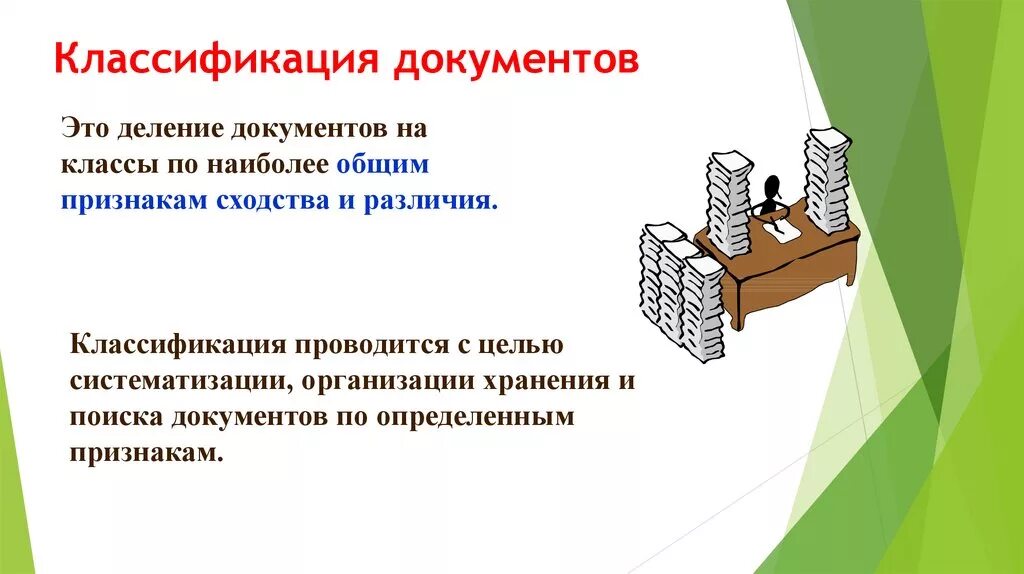 Классификация документов

Это деление документов на классы по наиболее общим признакам сходства и различия.

Классификация проводится с целью систематизации, организации хранения и поиска документов по определенным признакам.